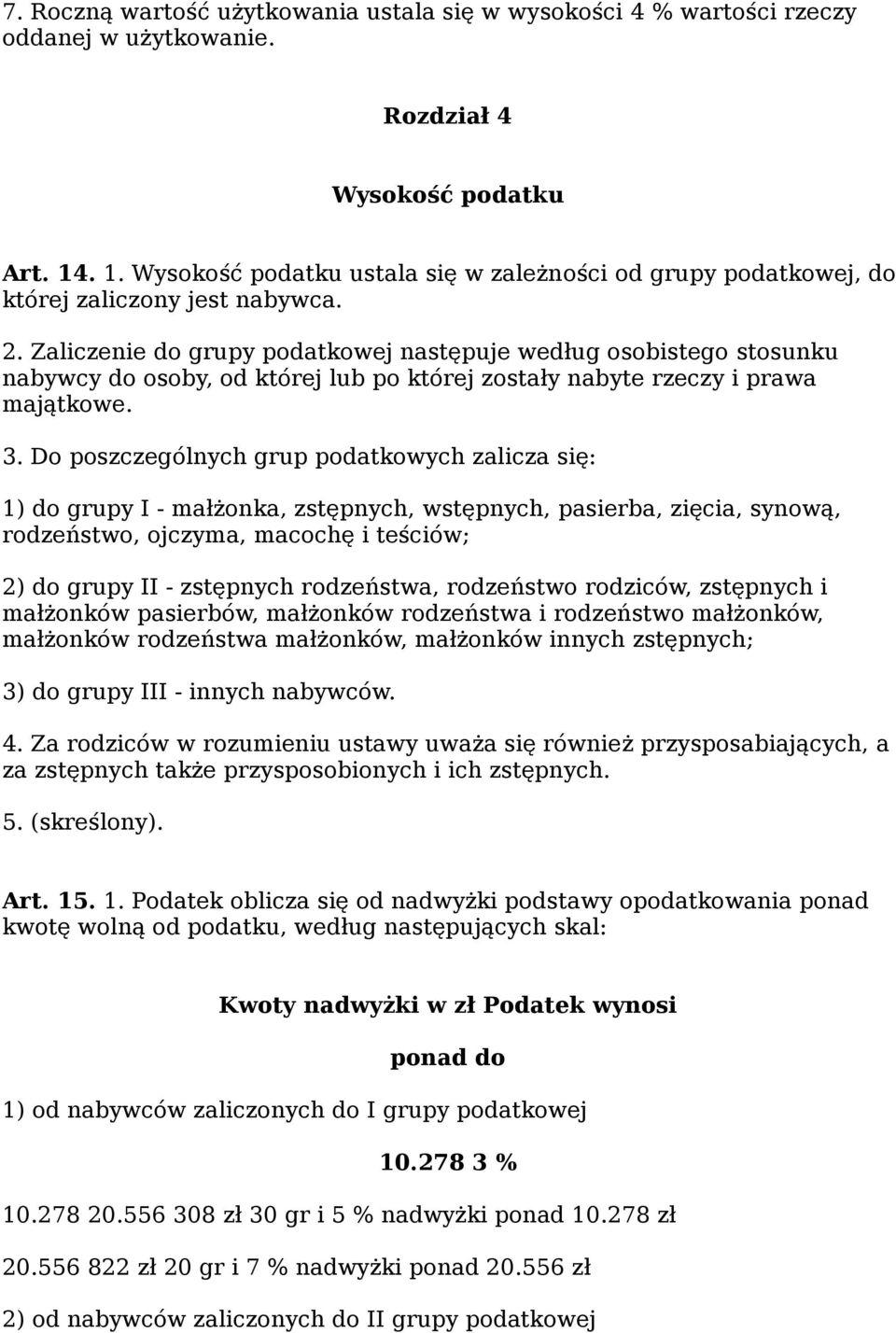 7. Roczną wartość użytkowania ustala się w wysokości 4 % wartości rzeczy oddanej w użytkowanie.

Rozdział 4

Wysokość podatku

Art. 14. 1. Wysokość podatku ustala się w zależności od grupy podatkowej, do której zaliczony jest nabywca.

2. Zaliczenie do grupy podatkowej następuje według osobistego stosunku nabywcy do osoby, od której lub po której zostały nabyte rzeczy i prawa majątkowe.

3. Do poszczególnych grup podatkowych zalicza się:

1) do grupy I - małżonka, zstępnych, wstępnych, pasierba, zięcia, synową, rodzeństwo, ojczyma, macochę i teściów;

2) do grupy II - zstępnych rodzeństwa, rodzeństwo rodziców, zstępnych i małżonków pasierbów, małżonków rodzeństwa i rodzeństwo małżonków, małżonków rodzeństwa małżonków, małżonków innych zstępnych;

3) do grupy III - innych nabywców.

4. Za rodziców w rozumieniu ustawy uważa się również przysposabiających, a za zstępnych także przysposobionych i ich zstępnych.

5. (skreślony).

Art. 15. 1. Podatek oblicza się od nadwyżki podstawy opodatkowania ponad kwotę wolną od podatku, według następujących skal:

Kwoty nadwyżki w zł Podatek wynosi

ponad do

1) od nabywców zaliczonych do I grupy podatkowej

10.278 3 %

10.278 20.556 308 zł 30 gr i 5 % nadwyżki ponad 10.278 zł

20.556 822 zł 20 gr i 7 % nadwyżki ponad 20.556 zł

2) od nabywców zaliczonych do II grupy podatkowej